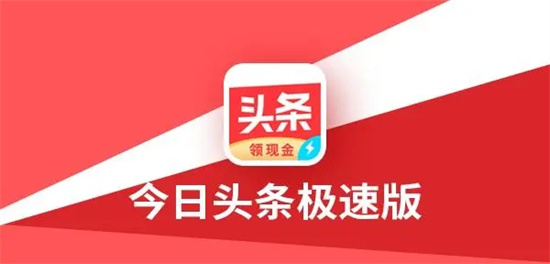 头条
领现金
今日头条极速版